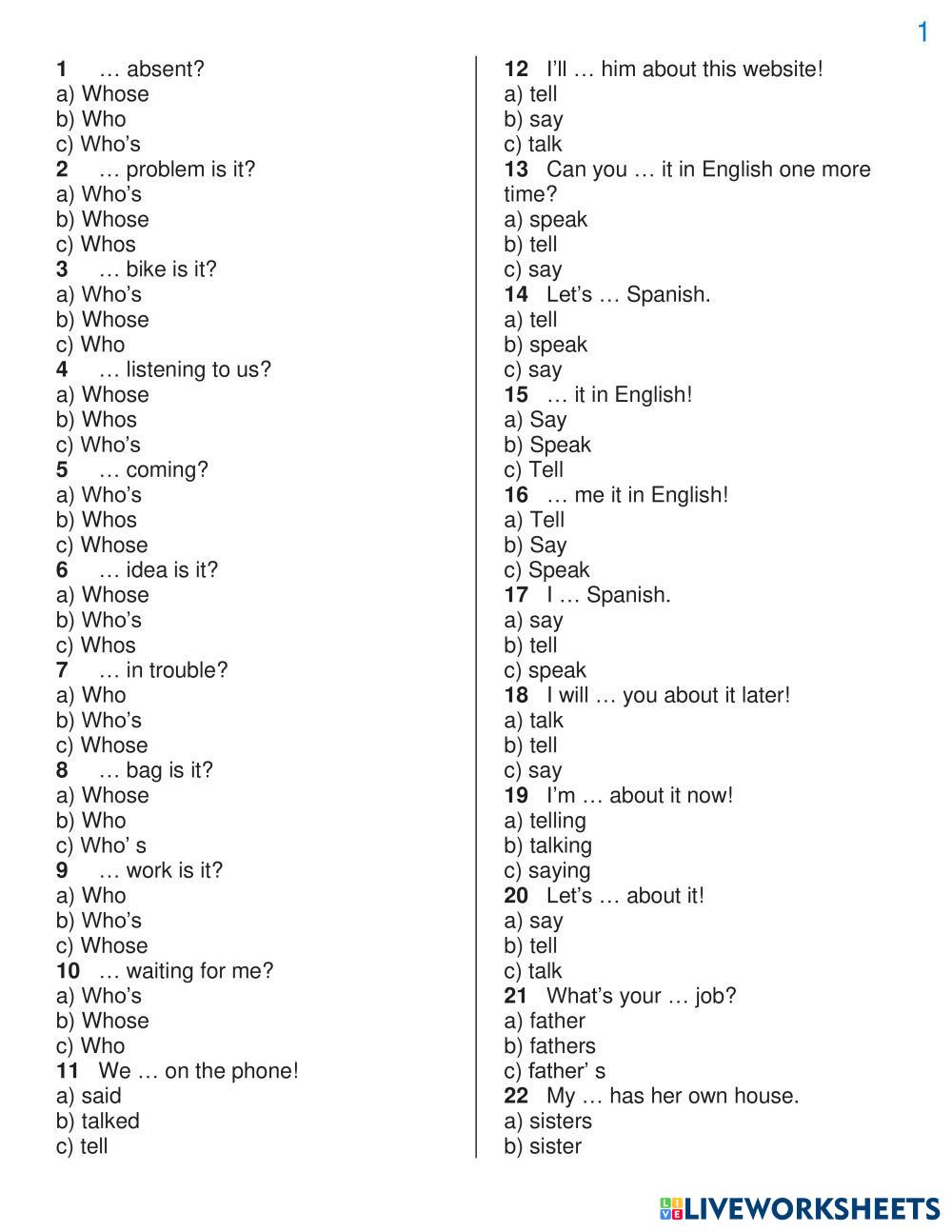 1

1 … absent?
a) Whose
b) Who
c) Who’s
2 … problem is it?
a) Who’s
b) Whose
c) Whos
3 … bike is it?
a) Who’s
b) Whose
c) Who
4 … listening to us?
a) Whose
b) Whos
c) Who’s
5 … coming?
a) Who’s
b) Whos
c) Whose
6 … idea is it?
a) Whose
b) Who’s
c) Whos
7 … in trouble?
a) Who
b) Who’s
c) Whose
8 … bag is it?
a) Whose
b) Who
c) Who’ s
9 … work is it?
a) Who
b) Who’s
c) Whose
10 … waiting for me?
a) Who’s
b) Whose
c) Who
11 We … on the phone!
a) said
b) talked
c) tell

12 I’ll … him about this website!
a) tell
b) say
c) talk
13 Can you … it in English one more time?
a) speak
b) tell
c) say
14 Let’s … Spanish.
a) tell
b) speak
c) say
15 … it in English!
a) Say
b) Speak
c) Tell
16 … me it in English!
a) Tell
b) Say
c) Speak
17 I … Spanish.
a) say
b) tell
c) speak
18 I will … you about it later!
a) talk
b) tell
c) say
19 I’m … about it now!
a) telling
b) talking
c) saying
20 Let’s … about it!
a) say
b) tell
c) talk
21 What’s your … job?
a) father
b) fathers
c) father’ s
22 My … has her own house.
a) sisters
b) sister

LIVEWORKSHEETS